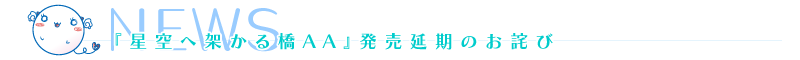 NEWS

『星空へ架かる橋AA』発売延期のお詫び